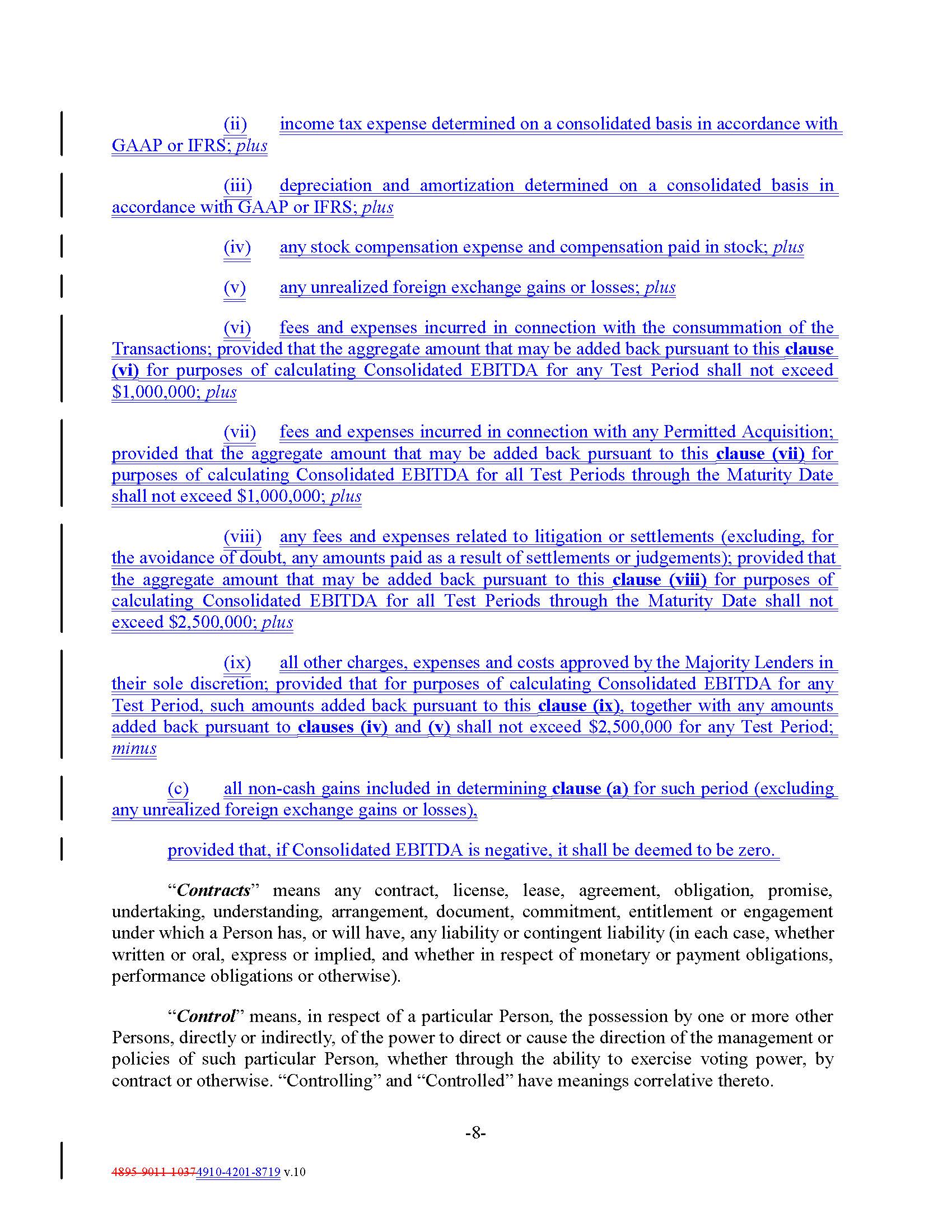 (ii) income tax expense determined on a consolidated basis in accordance with GAAP or IFRS; plus

(iii) depreciation and amortization determined on a consolidated basis in accordance with GAAP or IFRS; plus

(iv) any stock compensation expense and compensation paid in stock; plus

(v) any unrealized foreign exchange gains or losses; plus

(vi) fees and expenses incurred in connection with the consummation of the Transactions; provided that the aggregate amount that may be added back pursuant to this clause (vi) for purposes of calculating Consolidated EBITDA for any Test Period shall not exceed $1,000,000; plus

(vii) fees and expenses incurred in connection with any Permitted Acquisition; provided that the aggregate amount that may be added back pursuant to this clause (vii) for purposes of calculating Consolidated EBITDA for all Test Periods through the Maturity Date shall not exceed $1,000,000; plus

(viii) any fees and expenses related to litigation or settlements (excluding, for the avoidance of doubt, any amounts paid as a result of settlements or judgements); provided that the aggregate amount that may be added back pursuant to this clause (viii) for purposes of calculating Consolidated EBITDA for all Test Periods through the Maturity Date shall not exceed $2,500,000; plus

(ix) all other charges, expenses and costs approved by the Majority Lenders in their sole discretion; provided that for purposes of calculating Consolidated EBITDA for any Test Period, such amounts added back pursuant to this clause (ix), together with any amounts added back pursuant to clauses (iv) and (v) shall not exceed $2,500,000 for any Test Period; minus

(c) all non-cash gains included in determining clause (a) for such period (excluding any unrealized foreign exchange gains or losses),

provided that, if Consolidated EBITDA is negative, it shall be deemed to be zero.

"Contracts" means any contract, license, lease, agreement, obligation, promise, undertaking, understanding, arrangement, document, commitment, entitlement or engagement under which a Person has, or will have, any liability or contingent liability (in each case, whether written or oral, express or implied, and whether in respect of monetary or payment obligations, performance obligations or otherwise).

"Control" means, in respect of a particular Person, the possession by one or more other Persons, directly or indirectly, of the power to direct or cause the direction of the management or policies of such particular Person, whether through the ability to exercise voting power, by contract or otherwise. "Controlling" and "Controlled" have meanings correlative thereto.

-8-

4895-9011-10374910-4201-8719 v.10